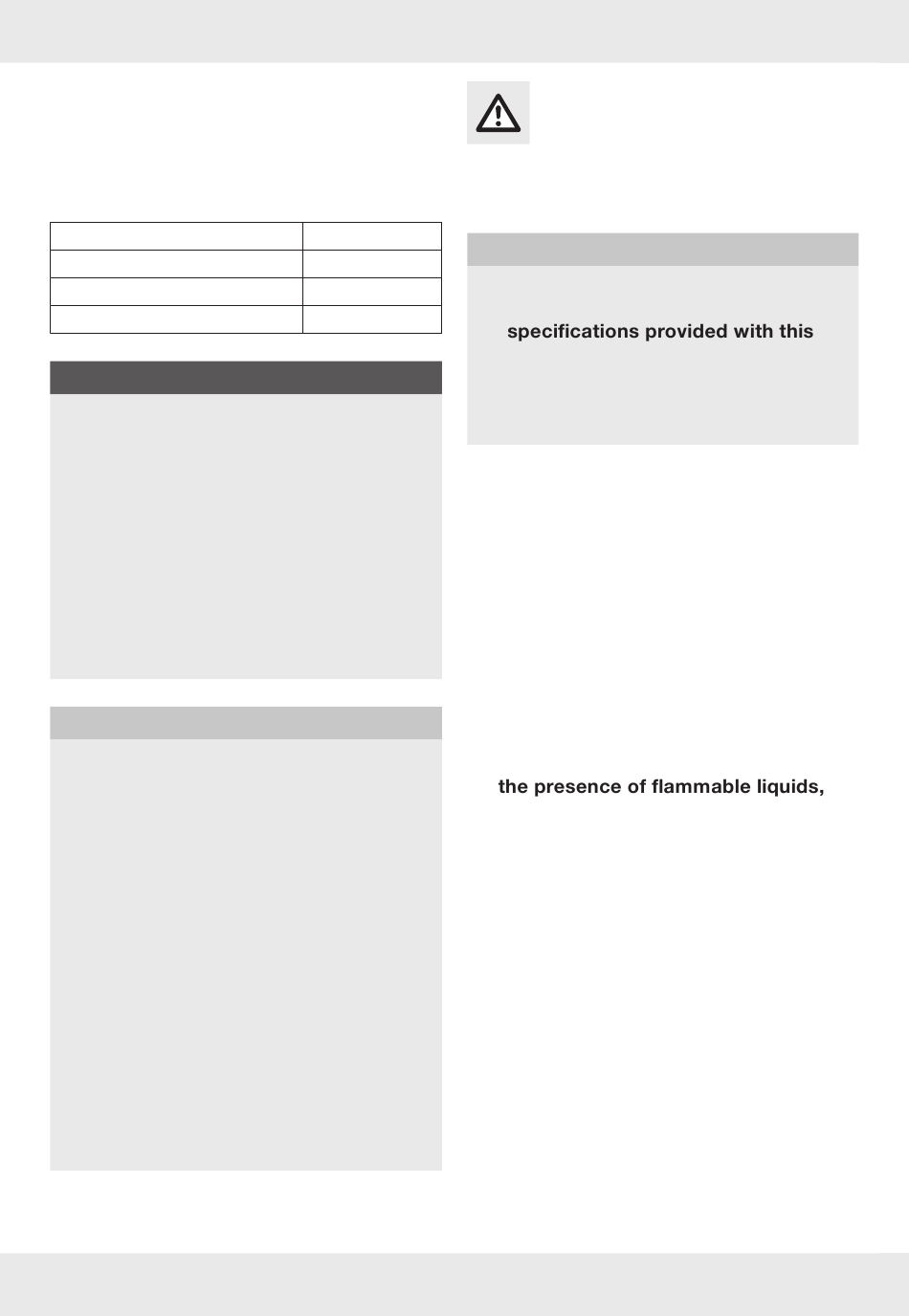 specifications provided with this

the presence of flammable liquids,